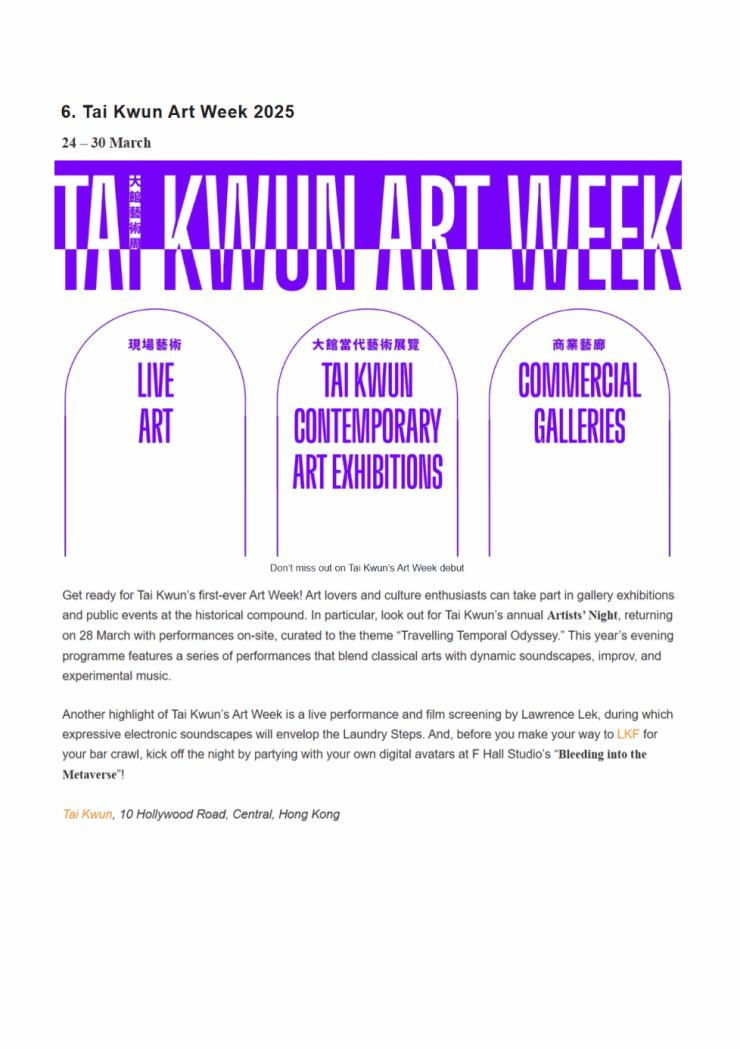 6. Tai Kwun Art Week 2025

24 – 30 March

大館藝術周

TAI KWUN ART WEEK

現場藝術

LIVE ART

大館當代藝術展覽

TAI KWUN CONTEMPORARY ART EXHIBITIONS

商業藝廊

COMMERCIAL GALLERIES

Don't miss out on Tai Kwun's Art Week debut

Get ready for Tai Kwun's first-ever Art Week! Art lovers and culture enthusiasts can take part in gallery exhibitions and public events at the historical compound. In particular, look out for Tai Kwun's annual Artists' Night, returning on 28 March with performances on-site, curated to the theme "Travelling Temporal Odyssey." This year's evening programme features a series of performances that blend classical arts with dynamic soundscapes, improv, and experimental music.

Another highlight of Tai Kwun's Art Week is a live performance and film screening by Lawrence Lek, during which expressive electronic soundscapes will envelop the Laundry Steps. And, before you make your way to LKF for your bar crawl, kick off the night by partying with your own digital avatars at F Hall Studio's "Bleeding into the Metaverse"!

Tai Kwun, 10 Hollywood Road, Central, Hong Kong